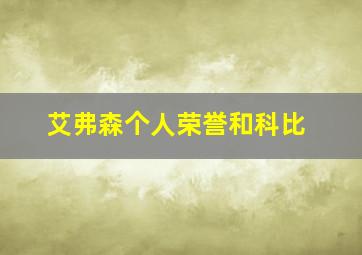 艾弗森个人荣誉和科比